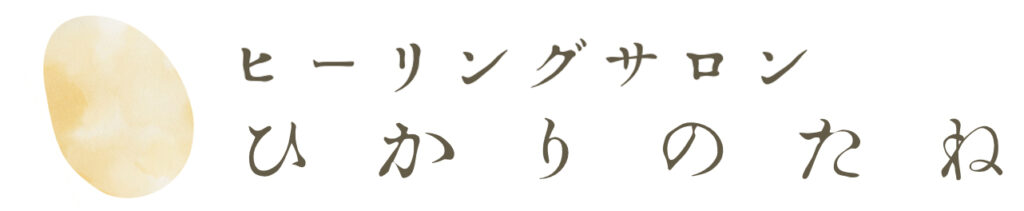 ヒーリングサロン
ひかりのたね